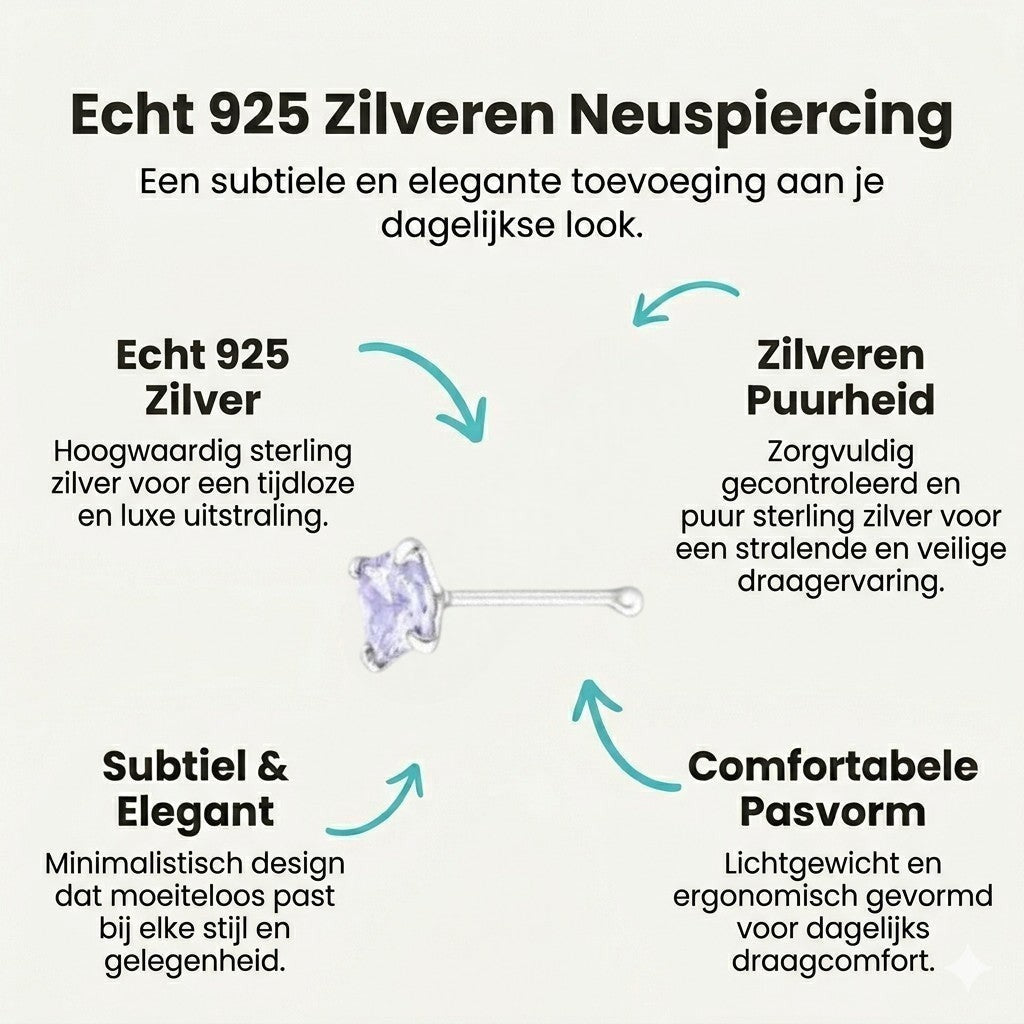 Echt 925 Zilveren Neuspiercing

Een subtiele en elegante toevoeging aan je dagelijkse look.

Echt 925 Zilver

Hoogwaardig sterling zilver voor een tijdloze en luxe uitstraling.

Zilveren Puurheid

Zorgvuldig gecontroleerd en puur sterling zilver voor een stralende en veilige draagervaring.

Subtiel & Elegant

Minimalistisch design dat moeiteloos past bij elke stijl en gelegenheid.

Comfortabele Pasvorm

Lichtgewicht en ergonomisch gevormd voor dagelijks draagcomfort.